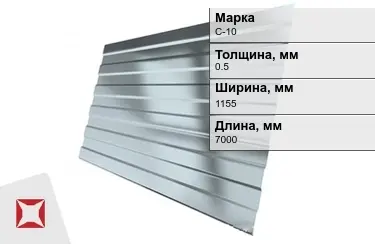 Марка
С-10

Толщина, мм
0.5

Ширина, мм
1155

Длина, мм
7000